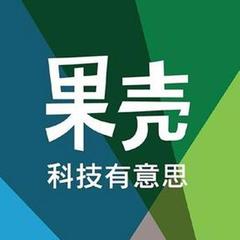 果壳

科技有意思